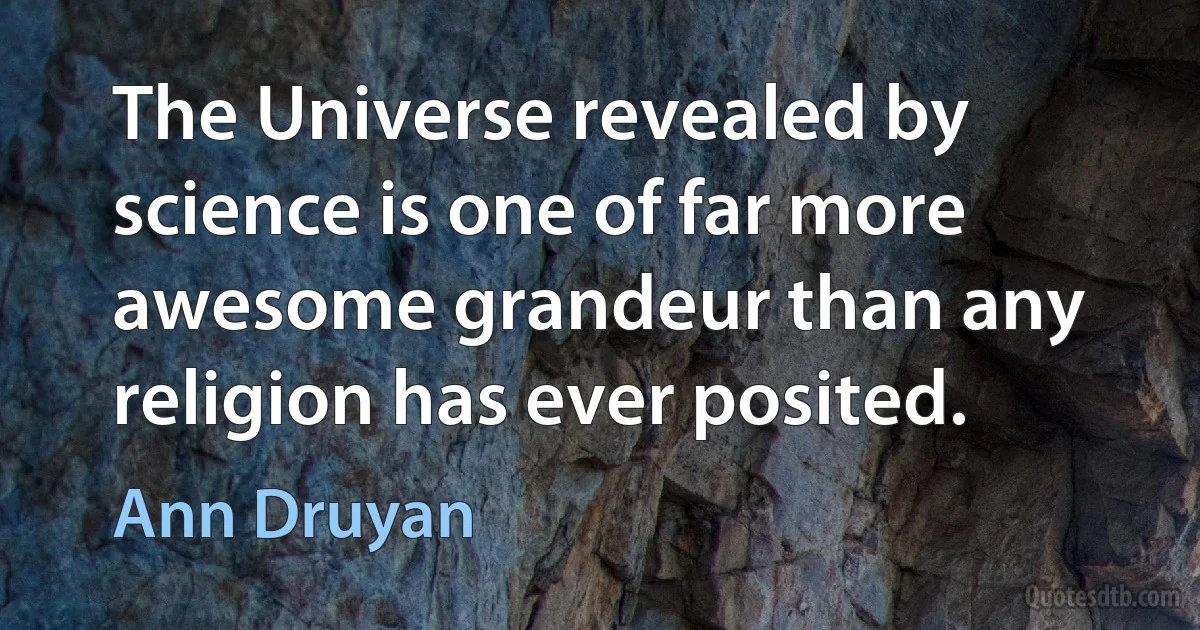 The Universe revealed by science is one of far more awesome grandeur than any religion has ever posited.

Ann Druyan

Quotesdtb.com